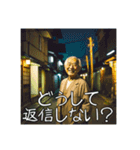 どうして
返信しない?